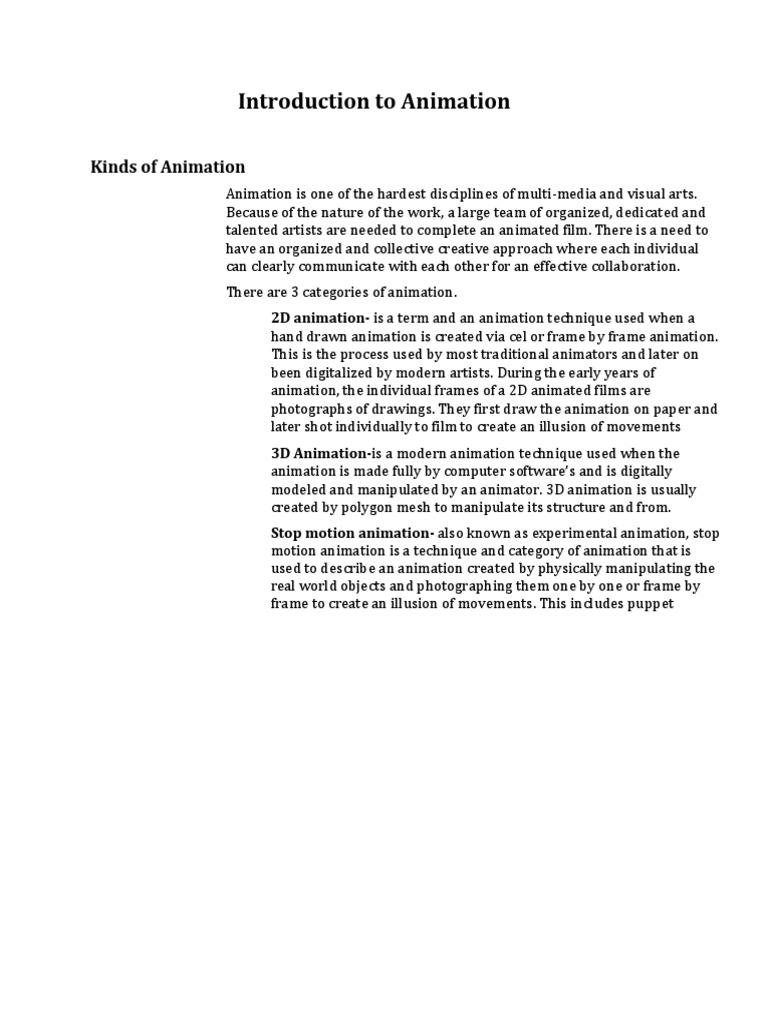 Introduction to Animation

Kinds of Animation

Animation is one of the hardest disciplines of multi-media and visual arts. Because of the nature of the work, a large team of organized, dedicated and talented artists are needed to complete an animated film. There is a need to have an organized and collective creative approach where each individual can clearly communicate with each other for an effective collaboration.

There are 3 categories of animation.

2D animation- is a term and an animation technique used when a hand drawn animation is created via cel or frame by frame animation. This is the process used by most traditional animators and later on been digitalized by modern artists. During the early years of animation, the individual frames of a 2D animated films are photographs of drawings. They first draw the animation on paper and later shot individually to film to create an illusion of movements

3D Animation-is a modern animation technique used when the animation is made fully by computer software's and is digitally modeled and manipulated by an animator. 3D animation is usually created by polygon mesh to manipulate its structure and from.

Stop motion animation- also known as experimental animation, stop motion animation is a technique and category of animation that is used to describe an animation created by physically manipulating the real world objects and photographing them one by one or frame by frame to create an illusion of movements. This includes puppet